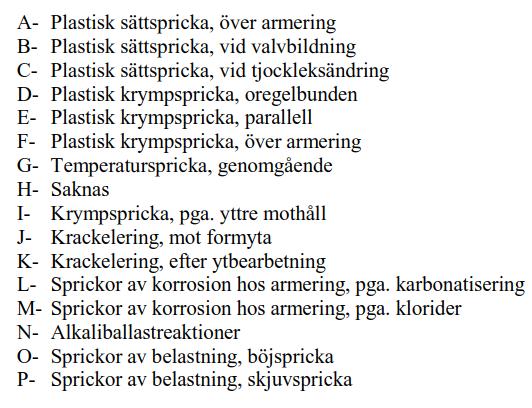 A- Plastisk sättspricka, över armering
B- Plastisk sättspricka, vid valvbildning
C- Plastisk sättspricka, vid tjockleksändring
D- Plastisk krympspricka, oregelbunden
E- Plastisk krympspricka, parallell
F- Plastisk krympspricka, över armering
G- Temperaturspricka, genomgående
H- Saknas
I- Krympspricka, pga. yttre mothåll
J- Krackelering, mot formyta
K- Krackelering, efter ytbearbetning
L- Sprickor av korrosion hos armering, pga. karbonatisering
M- Sprickor av korrosion hos armering, pga. klorider
N- Alkaliballastreaktioner
O- Sprickor av belastning, böjspricka
P- Sprickor av belastning, skjuvspricka